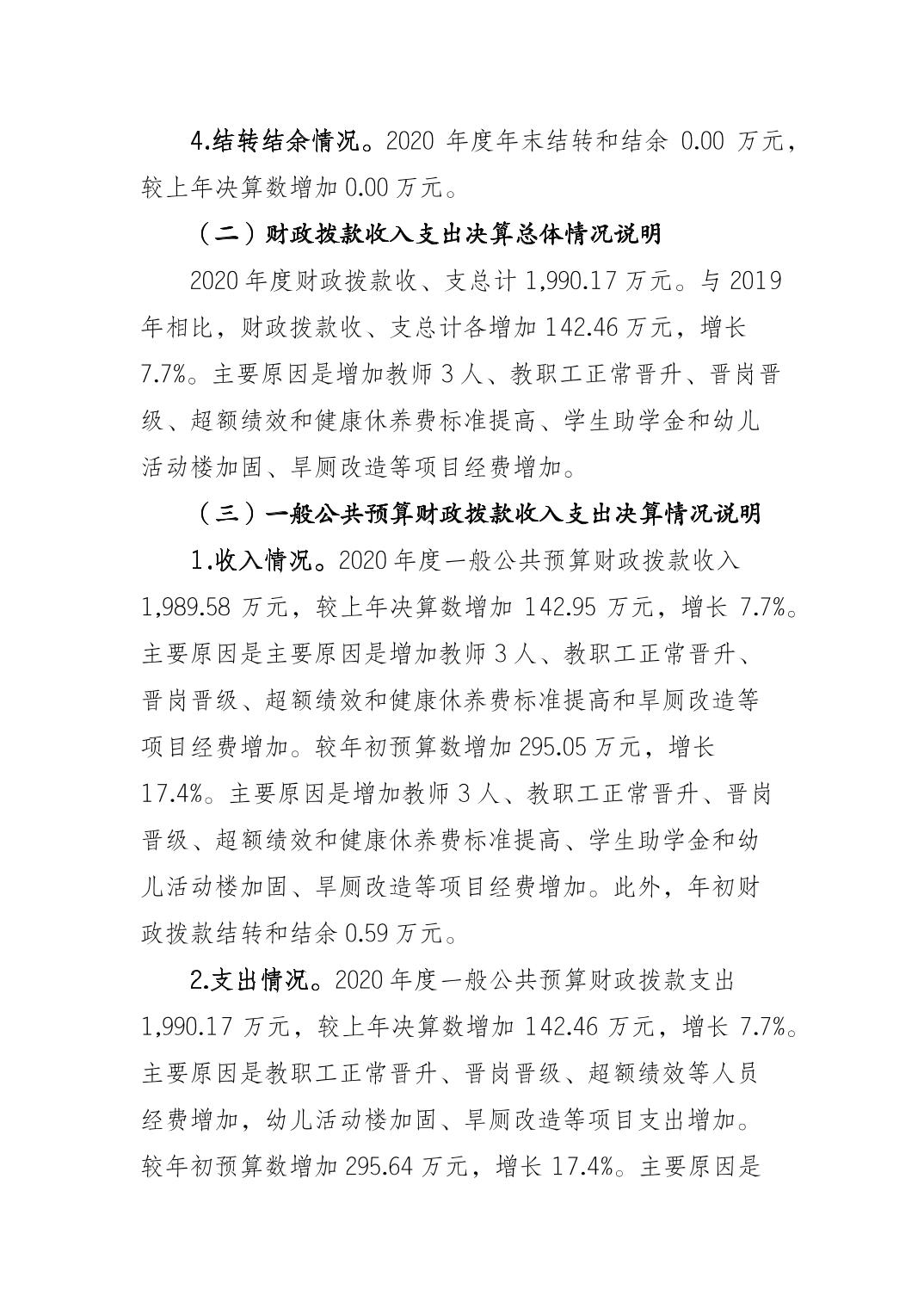 4.结转结余情况。2020 年度年末结转和结余 0.00 万元，较上年决算数增加 0.00 万元。

（二）财政拨款收入支出决算总体情况说明

2020 年度财政拨款收、支总计 1,990.17 万元。与 2019 年相比，财政拨款收、支总计各增加 142.46 万元，增长 7.7%。主要原因是增加教师 3 人、教职工正常晋升、晋岗晋级、超额绩效和健康休养费标准提高、学生助学金和幼儿活动楼加固、旱厕改造等项目经费增加。

（三）一般公共预算财政拨款收入支出决算情况说明

1.收入情况。2020 年度一般公共预算财政拨款收入 1,989.58 万元，较上年决算数增加 142.95 万元，增长 7.7%。主要原因是主要原因是增加教师 3 人、教职工正常晋升、晋岗晋级、超额绩效和健康休养费标准提高和旱厕改造等项目经费增加。较年初预算数增加 295.05 万元，增长 17.4%。主要原因是增加教师 3 人、教职工正常晋升、晋岗晋级、超额绩效和健康休养费标准提高、学生助学金和幼儿活动楼加固、旱厕改造等项目经费增加。此外，年初财政拨款结转和结余 0.59 万元。

2.支出情况。2020 年度一般公共预算财政拨款支出 1,990.17 万元，较上年决算数增加 142.46 万元，增长 7.7%。主要原因是教职工正常晋升、晋岗晋级、超额绩效等人员经费增加，幼儿活动楼加固、旱厕改造等项目支出增加。较年初预算数增加 295.64 万元，增长 17.4%。主要原因是